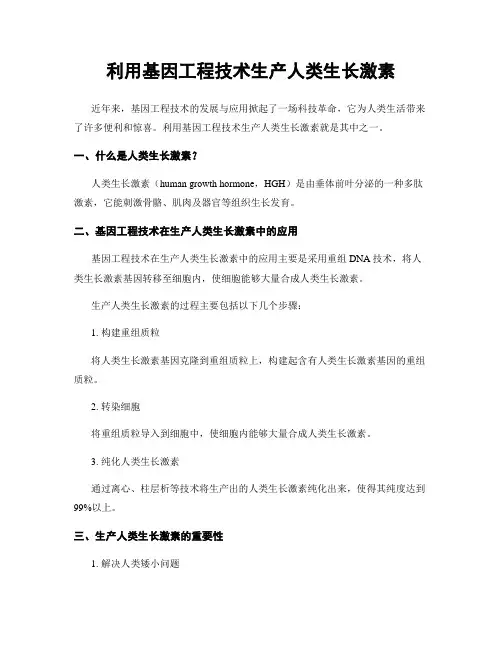 利用基因工程技术生产人类生长激素

近年来，基因工程技术的发展与应用掀起了一场科技革命，它为人类生活带来了许多便利和惊喜。利用基因工程技术生产人类生长激素就是其中之一。

一、什么是人类生长激素？

人类生长激素（human growth hormone，HGH）是由垂体前叶分泌的一种多肽激素，它能刺激骨骼、肌肉及器官等组织生长发育。

二、基因工程技术在生产人类生长激素中的应用

基因工程技术在生产人类生长激素中的应用主要是采用重组DNA技术，将人类生长激素基因转移至细胞内，使细胞能够大量合成人类生长激素。

生产人类生长激素的过程主要包括以下几个步骤：

1. 构建重组质粒

将人类生长激素基因克隆到重组质粒上，构建起含有人类生长激素基因的重组质粒。

2. 转染细胞

将重组质粒导入到细胞中，使细胞内能够大量合成人类生长激素。

3. 纯化人类生长激素

通过离心、柱层析等技术将生产出的人类生长激素纯化出来，使得其纯度达到99%以上。

三、生产人类生长激素的重要性

1. 解决人类矮小问题